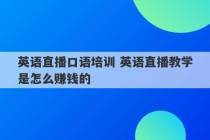 英语直播口语培训 英语直播教学是怎么赚钱的